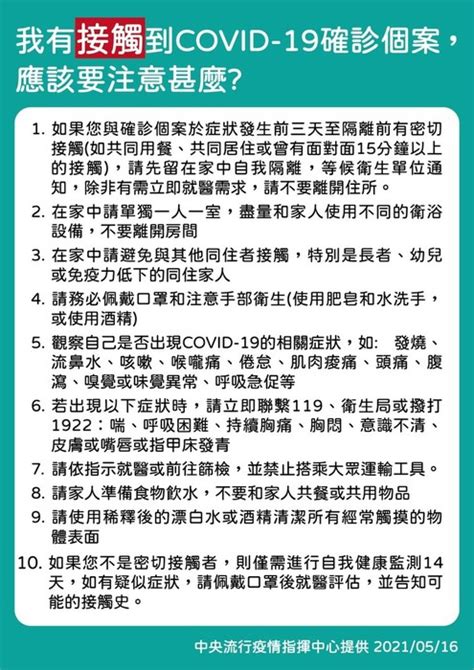 我有接觸到COVID-19確診個案，應該要注意甚麼?

1. 如果您與確診個案於症狀發生前三天至隔離前有密切接觸(如共同用餐、共同居住或曾有面對面15分鐘以上的接觸)，請先留在家中自我隔離，等候衛生單位通知，除非有需立即就醫需求，請不要離開住所。

2. 在家中請單獨一人一室，盡量和家人使用不同的衛浴設備，不要離開房間

3. 在家中請避免與其他同住者接觸，特別是長者、幼兒或免疫力低下的同住家人

4. 請務必佩戴口罩和注意手部衛生(使用肥皂和水洗手，或使用酒精)

5. 觀察自己是否出現COVID-19的相關症狀，如: 發燒、流鼻水、咳嗽、喉嚨痛、倦怠、肌肉痠痛、頭痛、腹瀉、嗅覺或味覺異常、呼吸急促等

6. 若出現以下症狀時，請立即聯繫119、衛生局或撥打1922：喘、呼吸困難、持續胸痛、胸悶、意識不清、皮膚或嘴唇或指甲床發青

7. 請依指示就醫或前往篩檢，並禁止搭乘大眾運輸工具。

8. 請家人準備食物飲水，不要和家人共餐或共用物品

9. 請使用稀釋後的漂白水或酒精清潔所有經常觸摸的物體表面

10. 如果您不是密切接觸者，則僅需進行自我健康監測14天，如有疑似症狀，請佩戴口罩後就醫評估，並告知可能的接觸史。

中央流行疫情指揮中心提供 2021/05/16